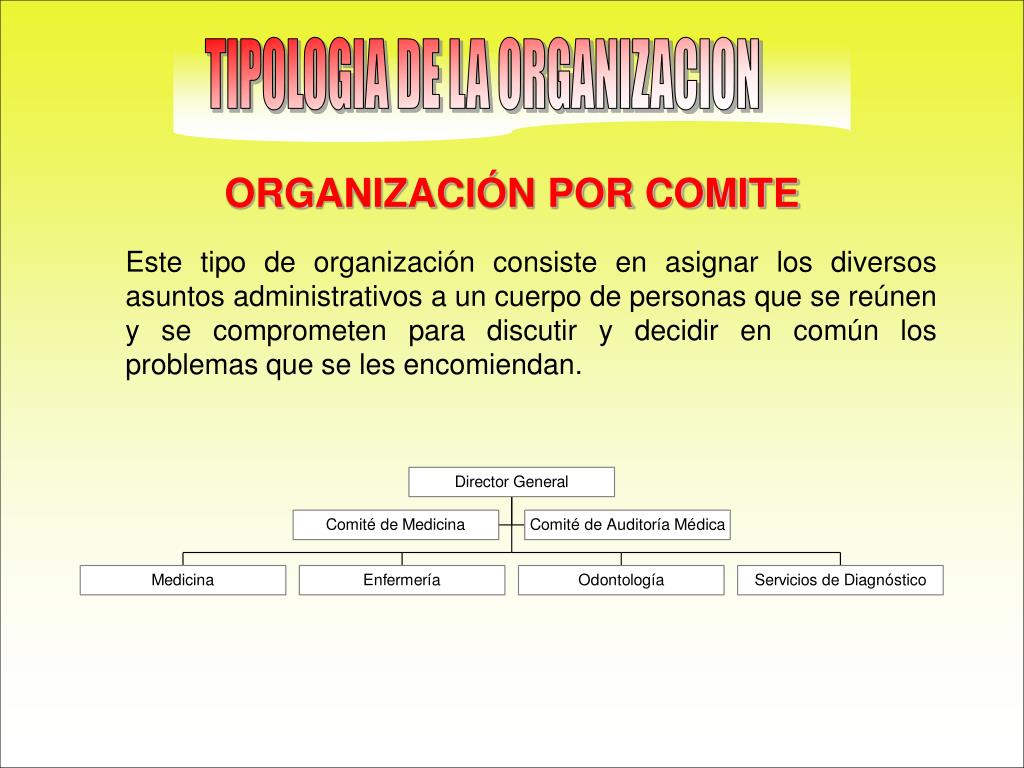 TIPOLOGIA DE LA ORGANIZACION

ORGANIZACIÓN POR COMITE

Este tipo de organización consiste en asignar los diversos asuntos administrativos a un cuerpo de personas que se reúnen y se comprometen para discutir y decidir en común los problemas que se les encomiendan.

Director General

Comité de Medicina

Comité de Auditoría Médica

Medicina

Enfermería

Odontología

Servicios de Diagnóstico